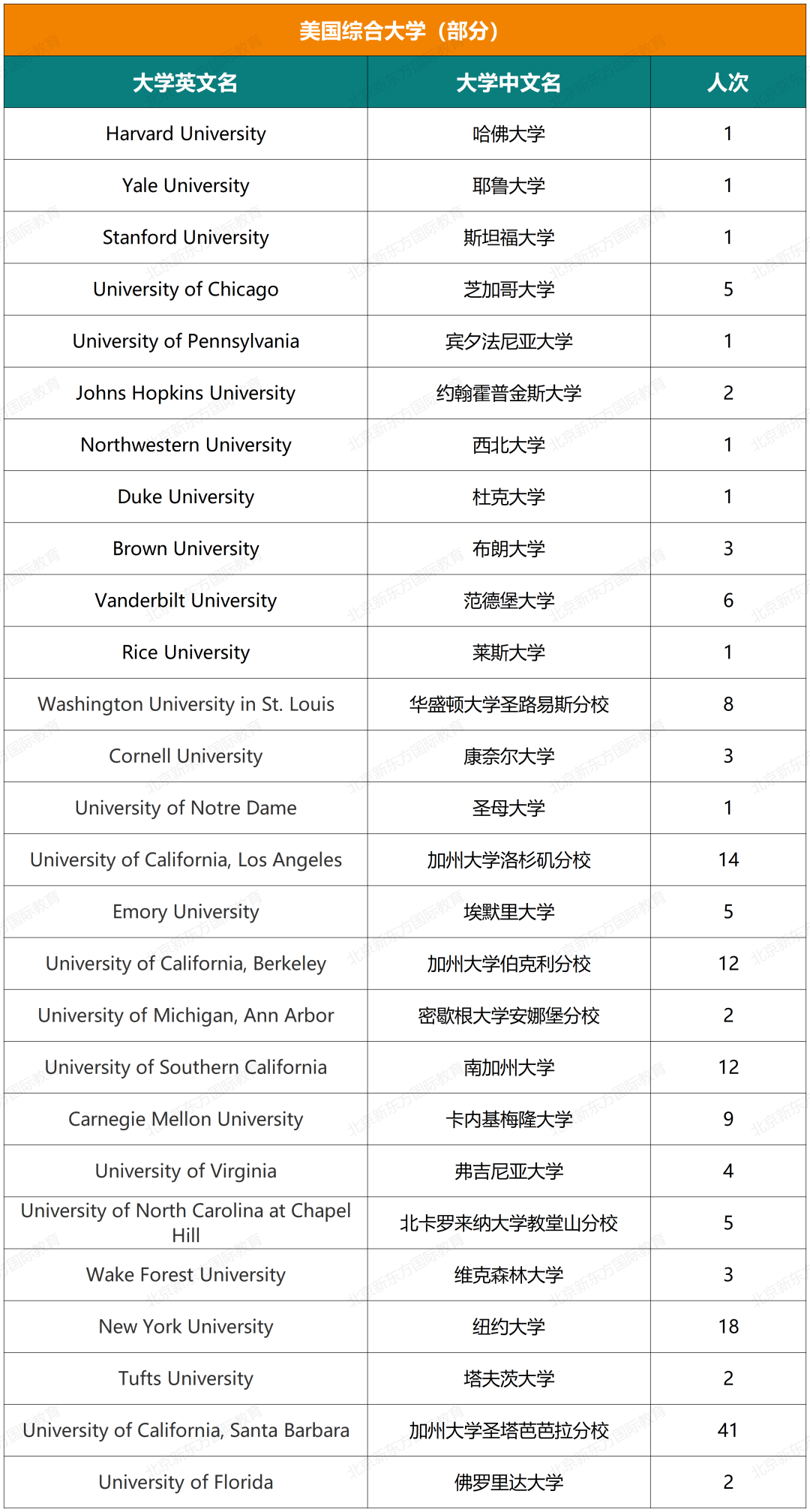 美国综合大学（部分）

| 大学英文名 | 大学中文名 | 人次 |
|---|---|---|
| Harvard University | 哈佛大学 | 1 |
| Yale University | 耶鲁大学 | 1 |
| Stanford University | 斯坦福大学 | 1 |
| University of Chicago | 芝加哥大学 | 5 |
| University of Pennsylvania | 宾夕法尼亚大学 | 1 |
| Johns Hopkins University | 约翰霍普金斯大学 | 2 |
| Northwestern University | 西北大学 | 1 |
| Duke University | 杜克大学 | 1 |
| Brown University | 布朗大学 | 3 |
| Vanderbilt University | 范德堡大学 | 6 |
| Rice University | 莱斯大学 | 1 |
| Washington University in St. Louis | 华盛顿大学圣路易斯分校 | 8 |
| Cornell University | 康奈尔大学 | 3 |
| University of Notre Dame | 圣母大学 | 1 |
| University of California, Los Angeles | 加州大学洛杉矶分校 | 14 |
| Emory University | 埃默里大学 | 5 |
| University of California, Berkeley | 加州大学伯克利分校 | 12 |
| University of Michigan, Ann Arbor | 密歇根大学安娜堡分校 | 2 |
| University of Southern California | 南加州大学 | 12 |
| Carnegie Mellon University | 卡内基梅隆大学 | 9 |
| University of Virginia | 弗吉尼亚大学 | 4 |
| University of North Carolina at Chapel Hill | 北卡罗来纳大学教堂山分校 | 5 |
| Wake Forest University | 维克森林大学 | 3 |
| New York University | 纽约大学 | 18 |
| Tufts University | 塔夫茨大学 | 2 |
| University of California, Santa Barbara | 加州大学圣塔芭芭拉分校 | 41 |
| University of Florida | 佛罗里达大学 | 2 |

北京新东方国际教育